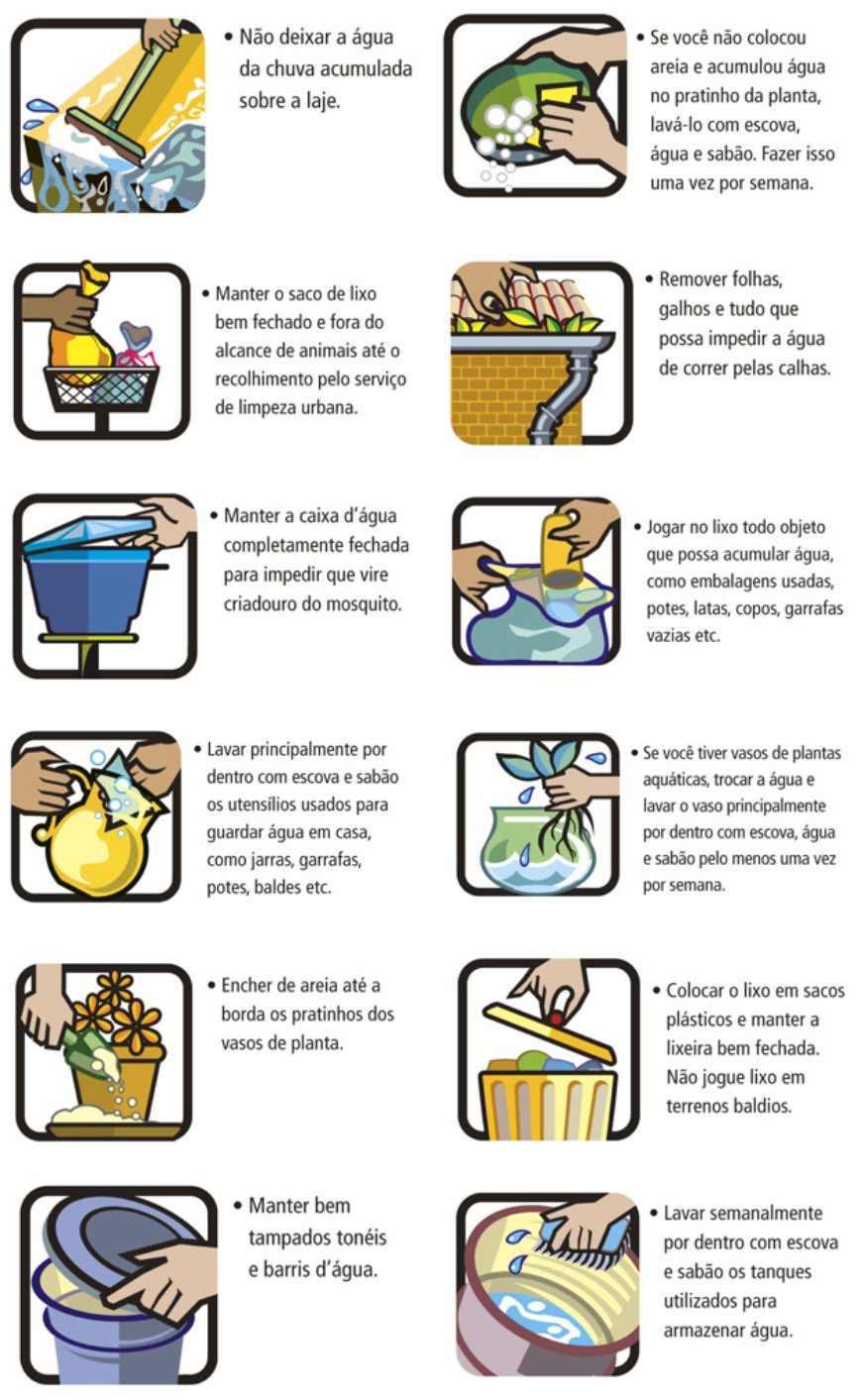 • Não deixar a água da chuva acumulada sobre a laje.

• Manter o saco de lixo bem fechado e fora do alcance de animais até o recolhimento pelo serviço de limpeza urbana.

• Manter a caixa d'água completamente fechada para impedir que vire criadouro do mosquito.

• Lavar principalmente por dentro com escova e sabão os utensílios usados para guardar água em casa, como jarras, garrafas, potes, baldes etc.

• Encher de areia até a borda os pratinhos dos vasos de planta.

• Manter bem tampados tonéis e barris d'água.

• Se você não colocou areia e acumulou água no pratinho da planta, lavá-lo com escova, água e sabão. Fazer isso uma vez por semana.

• Remover folhas, galhos e tudo que possa impedir a água de correr pelas calhas.

• Jogar no lixo todo objeto que possa acumular água, como embalagens usadas, potes, latas, copos, garrafas vazias etc.

• Se você tiver vasos de plantas aquáticas, trocar a água e lavar o vaso principalmente por dentro com escova, água e sabão pelo menos uma vez por semana.

• Colocar o lixo em sacos plásticos e manter a lixeira bem fechada. Não jogue lixo em terrenos baldios.

• Lavar semanalmente por dentro com escova e sabão os tanques utilizados para armazenar água.